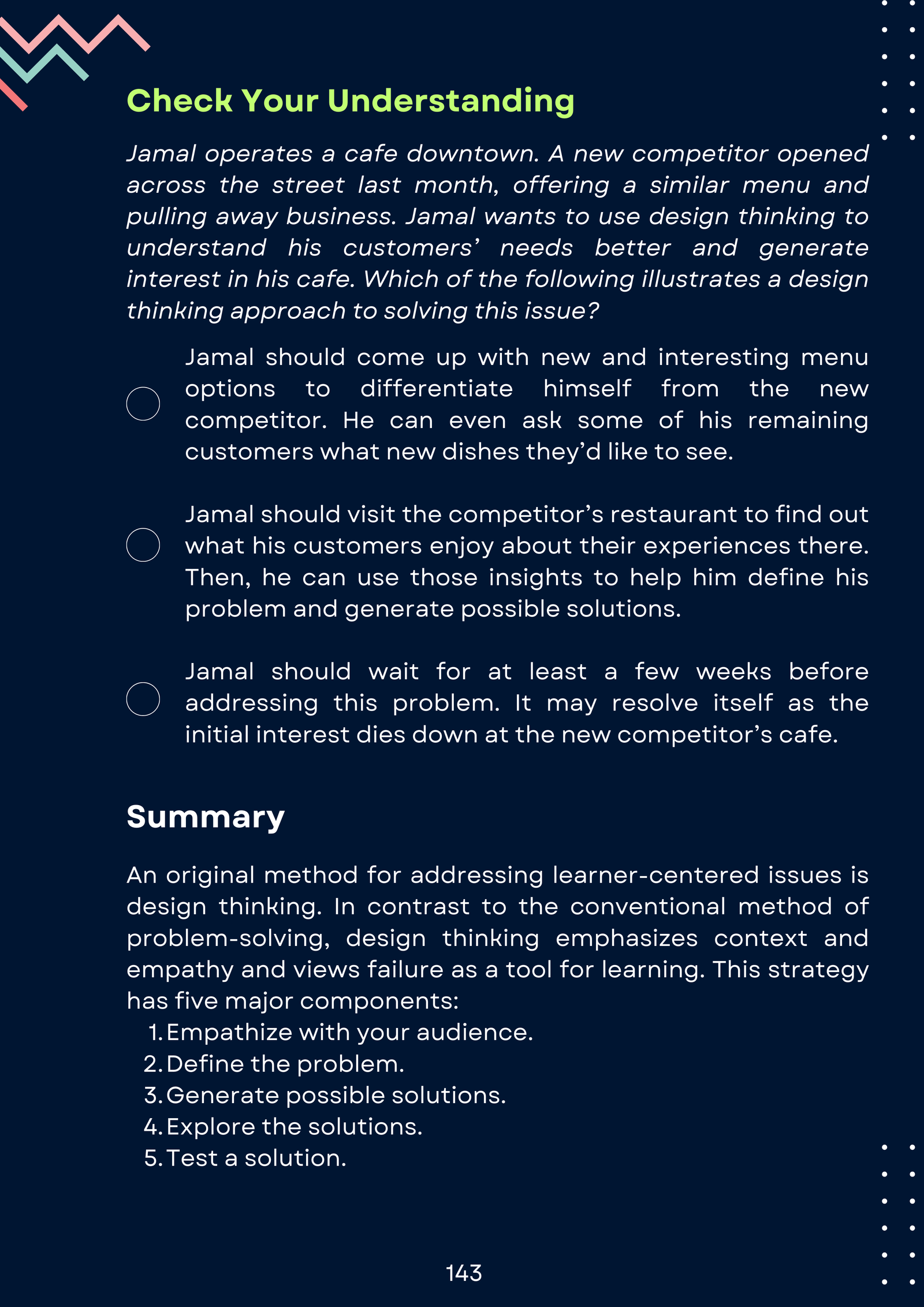 Check Your Understanding

Jamal operates a cafe downtown. A new competitor opened across the street last month, offering a similar menu and pulling away business. Jamal wants to use design thinking to understand his customers' needs better and generate interest in his cafe. Which of the following illustrates a design thinking approach to solving this issue?

Jamal should come up with new and interesting menu options to differentiate himself from the new competitor. He can even ask some of his remaining customers what new dishes they'd like to see.

Jamal should visit the competitor's restaurant to find out what his customers enjoy about their experiences there. Then, he can use those insights to help him define his problem and generate possible solutions.

Jamal should wait for at least a few weeks before addressing this problem. It may resolve itself as the initial interest dies down at the new competitor's cafe.

Summary

An original method for addressing learner-centered issues is design thinking. In contrast to the conventional method of problem-solving, design thinking emphasizes context and empathy and views failure as a tool for learning. This strategy has five major components:
1. Empathize with your audience.
2. Define the problem.
3. Generate possible solutions.
4. Explore the solutions.
5. Test a solution.

143